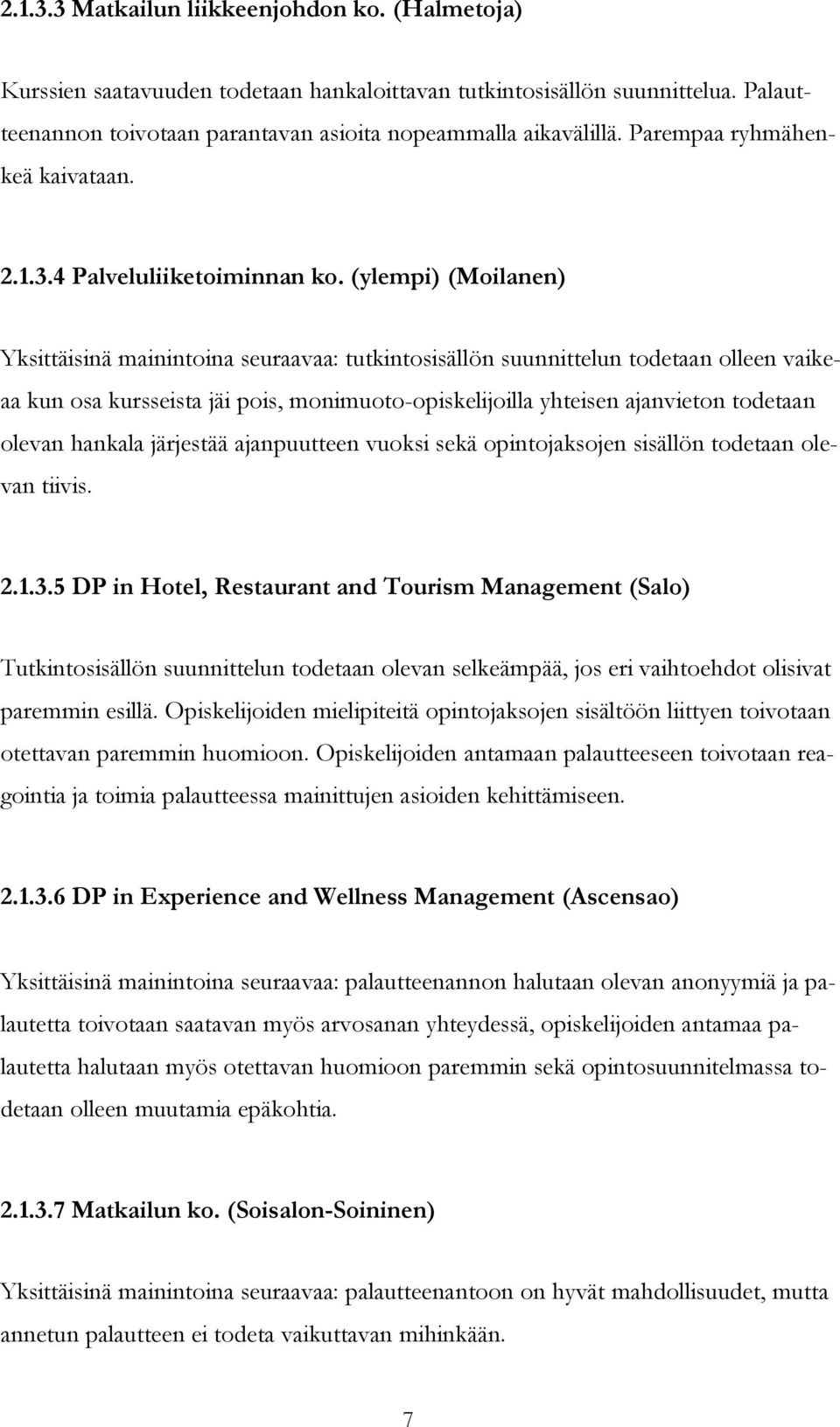 2.1.3.3 Matkailun liikkeenjohdon ko. (Halmetoja)

Kurssien saatavuuden todetaan hankaloittavan tutkintosisällön suunnittelua. Palautteenannon toivotaan parantavan asioita nopeammalla aikavälillä. Parempaa ryhmähenkeä kaivataan.

2.1.3.4 Palveluliiketoiminnan ko. (ylempi) (Moilanen)

Yksittäisinä mainintoina seuraavaa: tutkintosisällön suunnittelun todetaan olleen vaikeaa kun osa kursseista jäi pois, monimuoto-opiskelijoilla yhteisen ajanvieton todetaan olevan hankala järjestää ajanpuutteen vuoksi sekä opintojaksojen sisällön todetaan olevan tiivis.

2.1.3.5 DP in Hotel, Restaurant and Tourism Management (Salo)

Tutkintosisällön suunnittelun todetaan olevan selkeämpää, jos eri vaihtoehdot olisivat paremmin esillä. Opiskelijoiden mielipiteitä opintojaksojen sisältöön liittyen toivotaan otettavan paremmin huomioon. Opiskelijoiden antamaan palautteeseen toivotaan reagointia ja toimia palautteessa mainittujen asioiden kehittämiseen.

2.1.3.6 DP in Experience and Wellness Management (Ascensao)

Yksittäisinä mainintoina seuraavaa: palautteenannon halutaan olevan anonyymiä ja palautetta toivotaan saatavan myös arvosanan yhteydessä, opiskelijoiden antamaa palautetta halutaan myös otettavan huomioon paremmin sekä opintosuunnitelmassa todetaan olleen muutamia epäkohtia.

2.1.3.7 Matkailun ko. (Soisalon-Soininen)

Yksittäisinä mainintoina seuraavaa: palautteenantoon on hyvät mahdollisuudet, mutta annetun palautteen ei todeta vaikuttavan mihinkään.

7